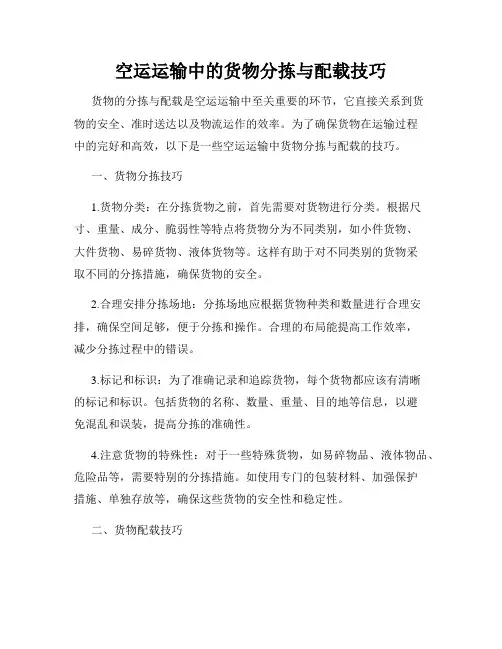 空运运输中的货物分拣与配载技巧

货物的分拣与配载是空运运输中至关重要的环节，它直接关系到货物的安全、准时送达以及物流运作的效率。为了确保货物在运输过程中的完好和高效，以下是一些空运运输中货物分拣与配载的技巧。

一、货物分拣技巧

1.货物分类：在分拣货物之前，首先需要对货物进行分类。根据尺寸、重量、成分、脆弱性等特点将货物分为不同类别，如小件货物、大件货物、易碎货物、液体货物等。这样有助于对不同类别的货物采取不同的分拣措施，确保货物的安全。

2.合理安排分拣场地：分拣场地应根据货物种类和数量进行合理安排，确保空间足够，便于分拣和操作。合理的布局能提高工作效率，减少分拣过程中的错误。

3.标记和标识：为了准确记录和追踪货物，每个货物都应该有清晰的标记和标识。包括货物的名称、数量、重量、目的地等信息，以避免混乱和误装，提高分拣的准确性。

4.注意货物的特殊性：对于一些特殊货物，如易碎物品、液体物品、危险品等，需要特别的分拣措施。如使用专门的包装材料、加强保护措施、单独存放等，确保这些货物的安全性和稳定性。

二、货物配载技巧